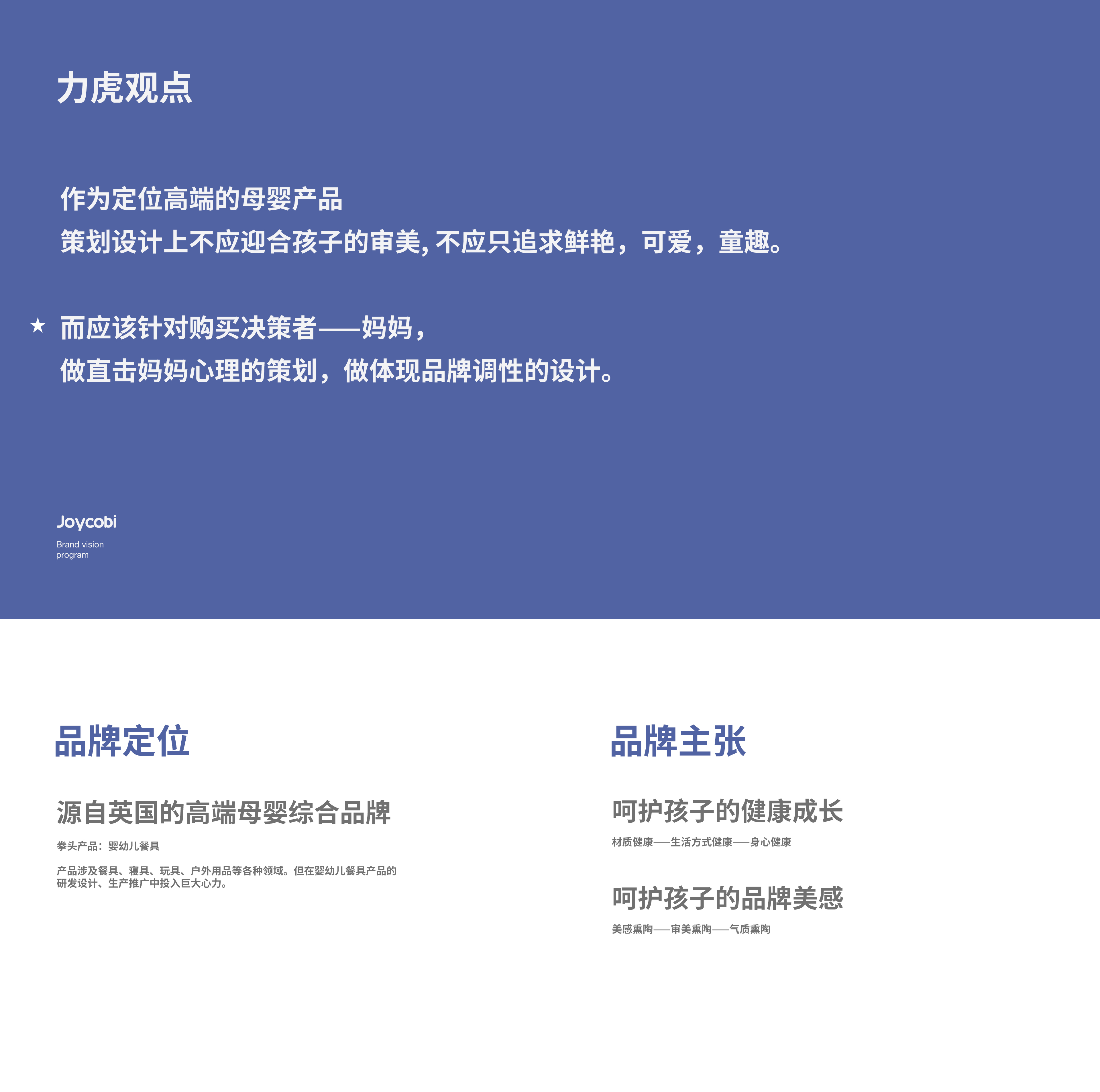 力虎观点

作为定位高端的母婴产品
策划设计上不应迎合孩子的审美, 不应只追求鲜艳，可爱，童趣。

★ 而应该针对购买决策者——妈妈，
做直击妈妈心理的策划，做体现品牌调性的设计。

Joycobi
Brand vision program

品牌定位

源自英国的高端母婴综合品牌

拳头产品：婴幼儿餐具

产品涉及餐具、寝具、玩具、户外用品等各种领域。但在婴幼儿餐具产品的研发设计、生产推广中投入巨大心力。

品牌主张

呵护孩子的健康成长

材质健康——生活方式健康——身心健康

呵护孩子的品牌美感

美感熏陶——审美熏陶——气质熏陶